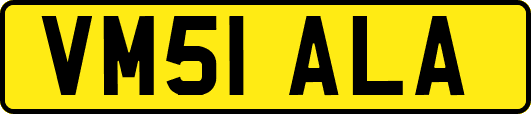 VM51 ALA